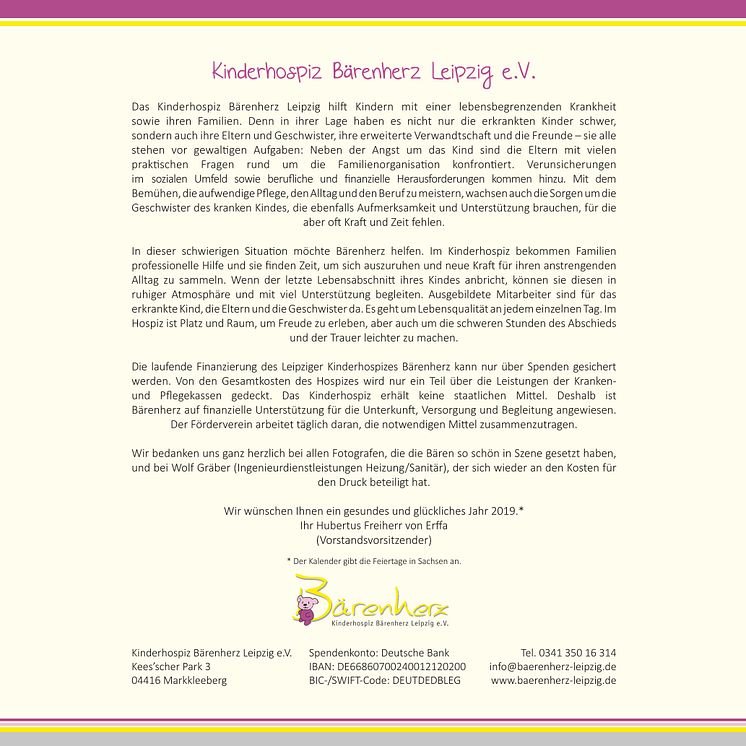 Kinderhospiz Bärenherz Leipzig e.V.

Das Kinderhospiz Bärenherz Leipzig hilft Kindern mit einer lebensbegrenzenden Krankheit sowie ihren Familien. Denn in ihrer Lage haben es nicht nur die erkrankten Kinder schwer, sondern auch ihre Eltern und Geschwister, ihre erweiterte Verwandtschaft und die Freunde – sie alle stehen vor gewaltigen Aufgaben: Neben der Angst um das Kind sind die Eltern mit vielen praktischen Fragen rund um die Familienorganisation konfrontiert. Verunsicherungen im sozialen Umfeld sowie berufliche und finanzielle Herausforderungen kommen hinzu. Mit dem Bemühen, die aufwendige Pflege, den Alltag und den Beruf zu meistern, wachsen auch die Sorgen um die Geschwister des kranken Kindes, die ebenfalls Aufmerksamkeit und Unterstützung brauchen, für die aber oft Kraft und Zeit fehlen.

In dieser schwierigen Situation möchte Bärenherz helfen. Im Kinderhospiz bekommen Familien professionelle Hilfe und sie finden Zeit, um sich auszuruhen und neue Kraft für ihren anstrengenden Alltag zu sammeln. Wenn der letzte Lebensabschnitt ihres Kindes anbricht, können sie diesen in ruhiger Atmosphäre und mit viel Unterstützung begleiten. Ausgebildete Mitarbeiter sind für das erkrankte Kind, die Eltern und die Geschwister da. Es geht um Lebensqualität an jedem einzelnen Tag. Im Hospiz ist Platz und Raum, um Freude zu erleben, aber auch um die schweren Stunden des Abschieds und der Trauer leichter zu machen.

Die laufende Finanzierung des Leipziger Kinderhospizes Bärenherz kann nur über Spenden gesichert werden. Von den Gesamtkosten des Hospizes wird nur ein Teil über die Leistungen der Kranken- und Pflegekassen gedeckt. Das Kinderhospiz erhält keine staatlichen Mittel. Deshalb ist Bärenherz auf finanzielle Unterstützung für die Unterkunft, Versorgung und Begleitung angewiesen. Der Förderverein arbeitet täglich daran, die notwendigen Mittel zusammenzutragen.

Wir bedanken uns ganz herzlich bei allen Fotografen, die die Bären so schön in Szene gesetzt haben, und bei Wolf Gräber (Ingenieurdienstleistungen Heizung/Sanitär), der sich wieder an den Kosten für den Druck beteiligt hat.

Wir wünschen Ihnen ein gesundes und glückliches Jahr 2019.*
Ihr Hubertus Freiherr von Erffa
(Vorstandsvorsitzender)

* Der Kalender gibt die Feiertage in Sachsen an.

Bärenherz
Kinderhospiz Bärenherz Leipzig e.V.

Kinderhospiz Bärenherz Leipzig e.V.
Kees'scher Park 3
04416 Markkleeberg

Spendenkonto: Deutsche Bank
IBAN: DE66860700240012120200
BIC-/SWIFT-Code: DEUTDEDBLEG

Tel. 0341 350 16 314
info@baerenherz-leipzig.de
www.baerenherz-leipzig.de